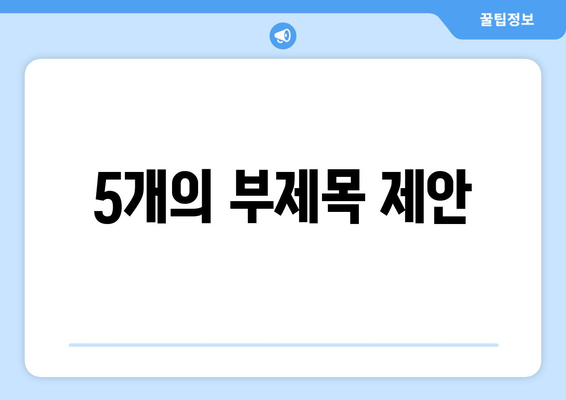 꿀팁정보

5개의 부제목 제안